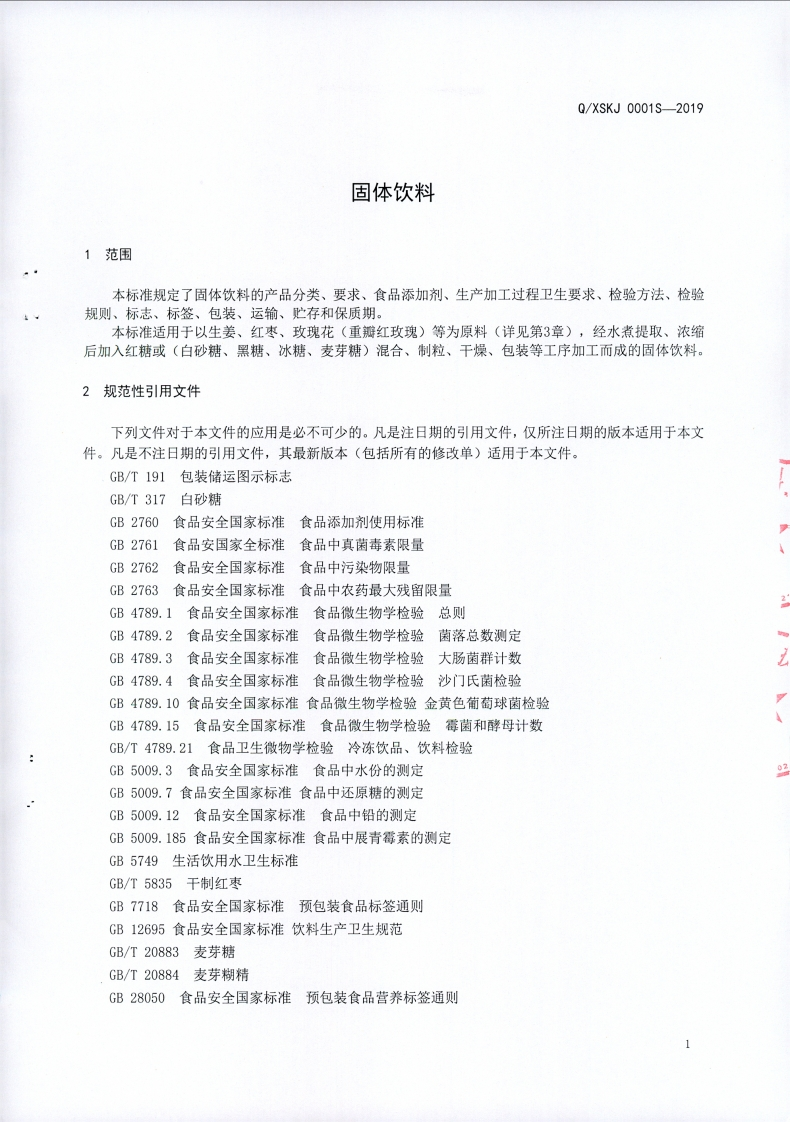 Q/XSKJ 0001S—2019

固体饮料

1 范围

本标准规定了固体饮料的产品分类、要求、食品添加剂、生产加工过程卫生要求、检验方法、检验规则、标志、标签、包装、运输、贮存和保质期。

本标准适用于以生姜、红枣、玫瑰花（重瓣红玫瑰）等为原料（详见第3章），经水煮提取、浓缩后加入红糖或（白砂糖、黑糖、冰糖、麦芽糖）混合、制粒、干燥、包装等工序加工而成的固体饮料。

2 规范性引用文件

下列文件对于本文件的应用是必不可少的。凡是注日期的引用文件，仅所注日期的版本适用于本文件。凡是不注日期的引用文件，其最新版本（包括所有的修改单）适用于本文件。

GB/T 191 包装储运图示标志
GB/T 317 白砂糖
GB 2760 食品安全国家标准 食品添加剂使用标准
GB 2761 食品安国家全标准 食品中真菌毒素限量
GB 2762 食品安全国家标准 食品中污染物限量
GB 2763 食品安全国家标准 食品中农药最大残留限量
GB 4789.1 食品安全国家标准 食品微生物学检验 总则
GB 4789.2 食品安全国家标准 食品微生物学检验 菌落总数测定
GB 4789.3 食品安全国家标准 食品微生物学检验 大肠菌群计数
GB 4789.4 食品安全国家标准 食品微生物学检验 沙门氏菌检验
GB 4789.10 食品安全国家标准 食品微生物学检验 金黄色葡萄球菌检验
GB 4789.15 食品安全国家标准 食品微生物学检验 霉菌和酵母计数
GB/T 4789.21 食品卫生微物学检验 冷冻饮品、饮料检验
GB 5009.3 食品安全国家标准 食品中水份的测定
GB 5009.7 食品安全国家标准 食品中还原糖的测定
GB 5009.12 食品安全国家标准 食品中铅的测定
GB 5009.185 食品安全国家标准 食品中展青霉素的测定
GB 5749 生活饮用水卫生标准
GB/T 5835 干制红枣
GB 7718 食品安全国家标准 预包装食品标签通则
GB 12695 食品安全国家标准 饮料生产卫生规范
GB/T 20883 麦芽糖
GB/T 20884 麦芽糊精
GB 28050 食品安全国家标准 预包装食品营养标签通则

1